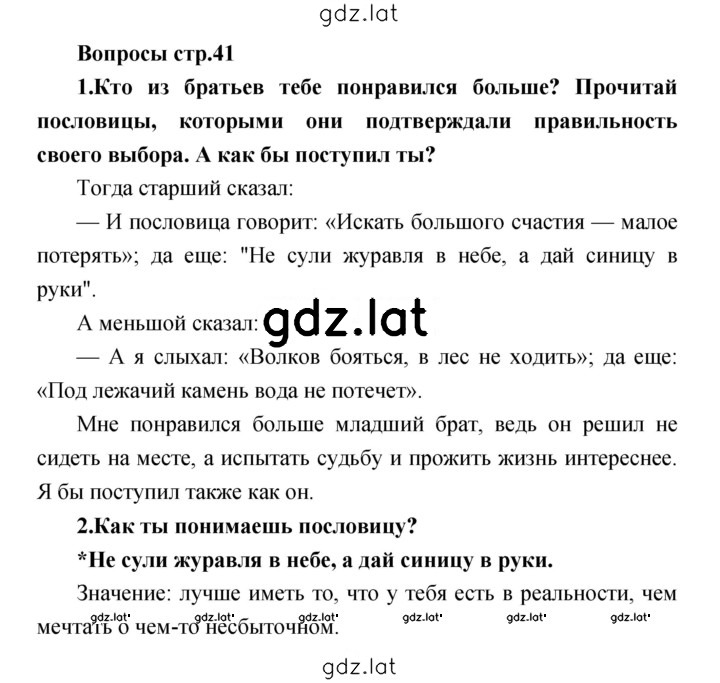 gdz.lat

Вопросы стр.41

1.Кто из братьев тебе понравился больше? Прочитай пословицы, которыми они подтверждали правильность своего выбора. А как бы поступил ты?

Тогда старший сказал:

— И пословица говорит: «Искать большого счастия — малое потерять»; да еще: "Не сули журавля в небе, а дай синицу в руки".

А меньшой сказал: gdz.lat

— А я слыхал: «Волков бояться, в лес не ходить»; да еще: «Под лежачий камень вода не потечет».

Мне понравился больше младший брат, ведь он решил не сидеть на месте, а испытать судьбу и прожить жизнь интереснее. Я бы поступил также как он.

2.Как ты понимаешь пословицу?

*Не сули журавля в небе, а дай синицу в руки.

Значение: лучше иметь то, что у тебя есть в реальности, чем мечтать о чем-то несбыточном.

gdz.lat gdz.lat gdz.lat gdz.lat gdz.lat gdz.lat

gdz.lat